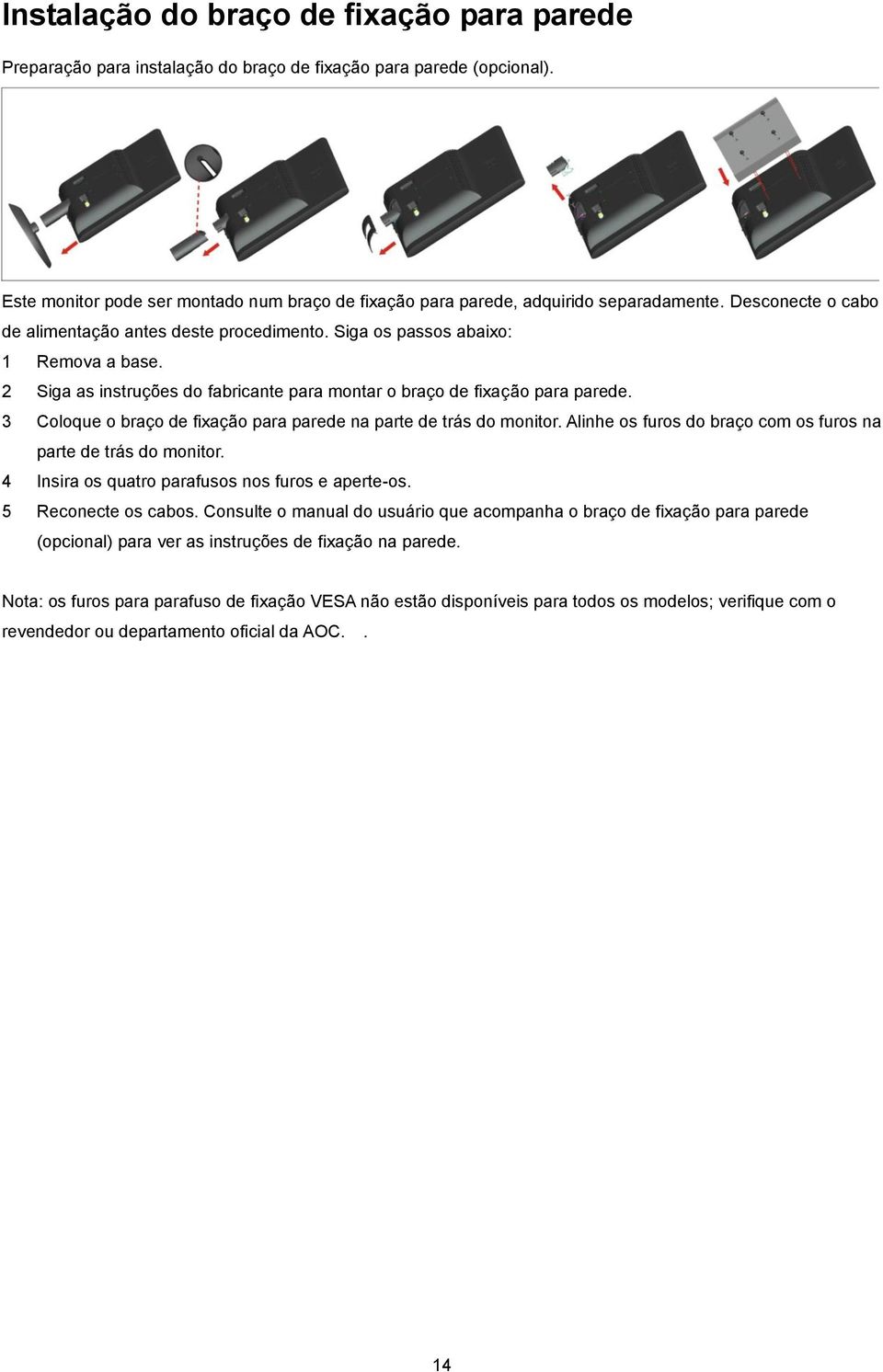 Instalação do braço de fixação para parede

Preparação para instalação do braço de fixação para parede (opcional).

Este monitor pode ser montado num braço de fixação para parede, adquirido separadamente. Desconecte o cabo de alimentação antes deste procedimento. Siga os passos abaixo:

1 Remova a base.

2 Siga as instruções do fabricante para montar o braço de fixação para parede.

3 Coloque o braço de fixação para parede na parte de trás do monitor. Alinhe os furos do braço com os furos na parte de trás do monitor.

4 Insira os quatro parafusos nos furos e aperte-os.

5 Reconecte os cabos. Consulte o manual do usuário que acompanha o braço de fixação para parede (opcional) para ver as instruções de fixação na parede.

Nota: os furos para parafuso de fixação VESA não estão disponíveis para todos os modelos; verifique com o revendedor ou departamento oficial da AOC. .

14